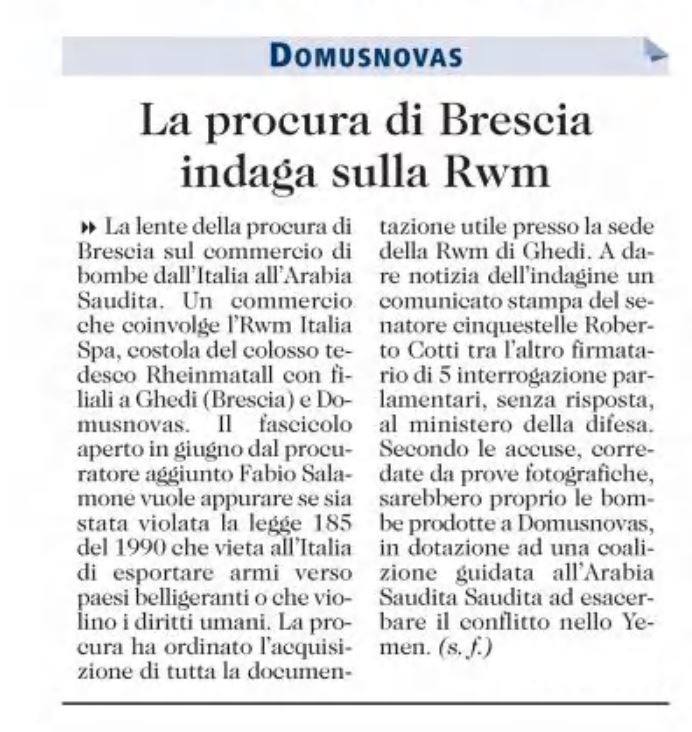 DOMUSNOVAS

La procura di Brescia indaga sulla Rwm

La lente della procura di Brescia sul commercio di bombe dall'Italia all'Arabia Saudita. Un commercio che coinvolge l'Rwm Italia Spa, costola del colosso tedesco Rheinmatall con filiali a Ghedi (Brescia) e Domusnovas. Il fascicolo aperto in giugno dal procuratore aggiunto Fabio Salamone vuole appurare se sia stata violata la legge 185 del 1990 che vieta all'Italia di esportare armi verso paesi belligeranti o che violino i diritti umani. La procura ha ordinato l'acquisizione di tutta la documentazione utile presso la sede della Rwm di Ghedi. A dare notizia dell'indagine un comunicato stampa del senatore cinquestelle Roberto Cotti tra l'altro firmatario di 5 interrogazione parlamentari, senza risposta, al ministero della difesa. Secondo le accuse, corredate da prove fotografiche, sarebbero proprio le bombe prodotte a Domusnovas, in dotazione ad una coalizione guidata all'Arabia Saudita Saudita ad esacerbare il conflitto nello Yemen. (s. f.)